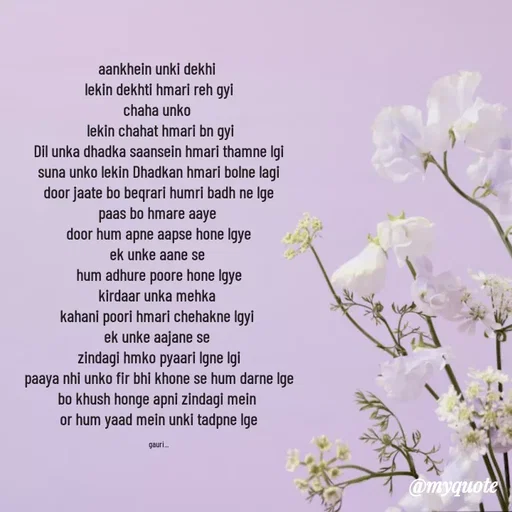 aankhein unki dekhi
lekin dekhti hmari reh gyi
chaha unko
lekin chahat hmari bn gyi
Dil unka dhadka saansein hmari thamne lgi
suna unko lekin Dhadkan hmari bolne lagi
door jaate bo beqrari humri badh ne lge
paas bo hmare aaye
door hum apne aapse hone lgye
ek unke aane se
hum adhure poore hone lgye
kirdaar unka mehka
kahani poori hmari chehakne lgyi
ek unke aajane se
zindagi hmko pyaari lgne lgi
paaya nhi unko fir bhi khone se hum darne lge
bo khush honge apni zindagi mein
or hum yaad mein unki tadpne lge

gauri...

@myquote